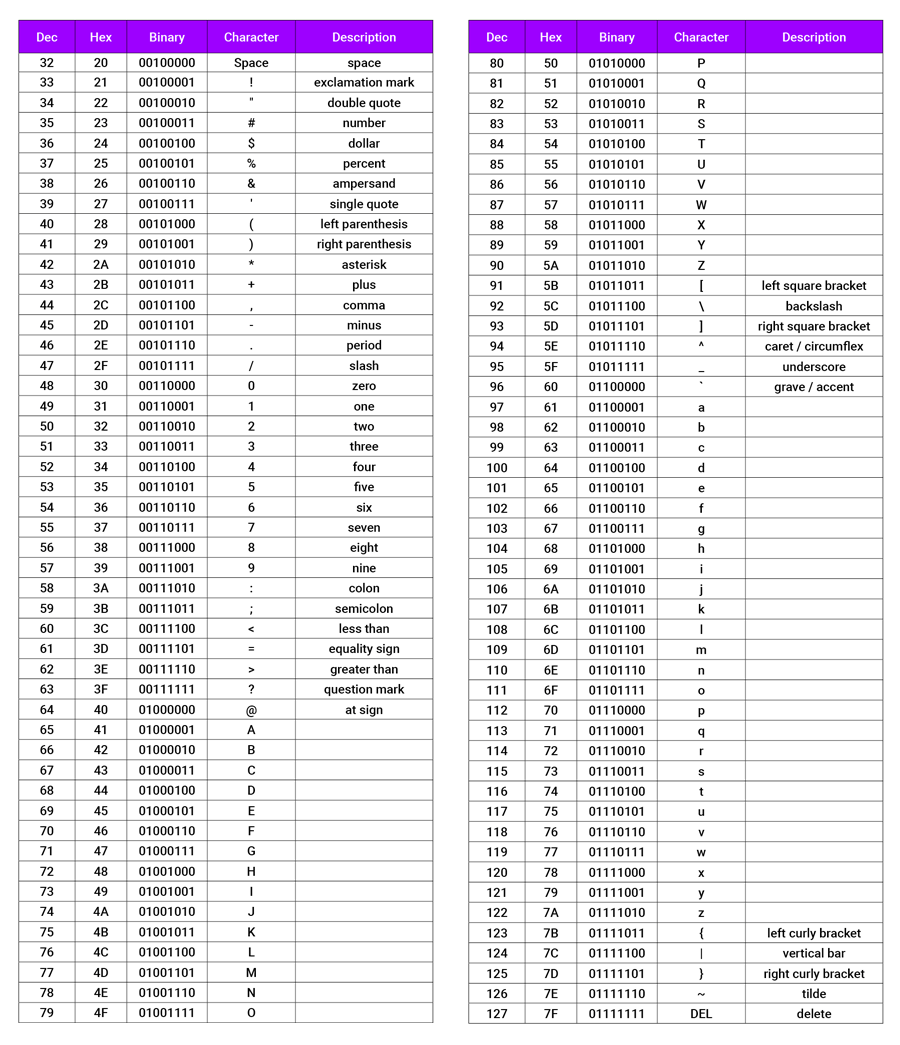 | Dec | Hex | Binary | Character | Description |
|---|---|---|---|---|
| 32 | 20 | 00100000 | Space | space |
| 33 | 21 | 00100001 | ! | exclamation mark |
| 34 | 22 | 00100010 | " | double quote |
| 35 | 23 | 00100011 | # | number |
| 36 | 24 | 00100100 | $ | dollar |
| 37 | 25 | 00100101 | % | percent |
| 38 | 26 | 00100110 | & | ampersand |
| 39 | 27 | 00100111 | ' | single quote |
| 40 | 28 | 00101000 | ( | left parenthesis |
| 41 | 29 | 00101001 | ) | right parenthesis |
| 42 | 2A | 00101010 | * | asterisk |
| 43 | 2B | 00101011 | + | plus |
| 44 | 2C | 00101100 | , | comma |
| 45 | 2D | 00101101 | - | minus |
| 46 | 2E | 00101110 | . | period |
| 47 | 2F | 00101111 | / | slash |
| 48 | 30 | 00110000 | 0 | zero |
| 49 | 31 | 00110001 | 1 | one |
| 50 | 32 | 00110010 | 2 | two |
| 51 | 33 | 00110011 | 3 | three |
| 52 | 34 | 00110100 | 4 | four |
| 53 | 35 | 00110101 | 5 | five |
| 54 | 36 | 00110110 | 6 | six |
| 55 | 37 | 00110111 | 7 | seven |
| 56 | 38 | 00111000 | 8 | eight |
| 57 | 39 | 00111001 | 9 | nine |
| 58 | 3A | 00111010 | : | colon |
| 59 | 3B | 00111011 | ; | semicolon |
| 60 | 3C | 00111100 | < | less than |
| 61 | 3D | 00111101 | = | equality sign |
| 62 | 3E | 00111110 | > | greater than |
| 63 | 3F | 00111111 | ? | question mark |
| 64 | 40 | 01000000 | @ | at sign |
| 65 | 41 | 01000001 | A | |
| 66 | 42 | 01000010 | B | |
| 67 | 43 | 01000011 | C | |
| 68 | 44 | 01000100 | D | |
| 69 | 45 | 01000101 | E | |
| 70 | 46 | 01000110 | F | |
| 71 | 47 | 01000111 | G | |
| 72 | 48 | 01001000 | H | |
| 73 | 49 | 01001001 | I | |
| 74 | 4A | 01001010 | J | |
| 75 | 4B | 01001011 | K | |
| 76 | 4C | 01001100 | L | |
| 77 | 4D | 01001101 | M | |
| 78 | 4E | 01001110 | N | |
| 79 | 4F | 01001111 | O | |

| Dec | Hex | Binary | Character | Description |
|---|---|---|---|---|
| 80 | 50 | 01010000 | P | |
| 81 | 51 | 01010001 | Q | |
| 82 | 52 | 01010010 | R | |
| 83 | 53 | 01010011 | S | |
| 84 | 54 | 01010100 | T | |
| 85 | 55 | 01010101 | U | |
| 86 | 56 | 01010110 | V | |
| 87 | 57 | 01010111 | W | |
| 88 | 58 | 01011000 | X | |
| 89 | 59 | 01011001 | Y | |
| 90 | 5A | 01011010 | Z | |
| 91 | 5B | 01011011 | [ | left square bracket |
| 92 | 5C | 01011100 | \ | backslash |
| 93 | 5D | 01011101 | ] | right square bracket |
| 94 | 5E | 01011110 | ^ | caret / circumflex |
| 95 | 5F | 01011111 | _ | underscore |
| 96 | 60 | 01100000 | ` | grave / accent |
| 97 | 61 | 01100001 | a | |
| 98 | 62 | 01100010 | b | |
| 99 | 63 | 01100011 | c | |
| 100 | 64 | 01100100 | d | |
| 101 | 65 | 01100101 | e | |
| 102 | 66 | 01100110 | f | |
| 103 | 67 | 01100111 | g | |
| 104 | 68 | 01101000 | h | |
| 105 | 69 | 01101001 | i | |
| 106 | 6A | 01101010 | j | |
| 107 | 6B | 01101011 | k | |
| 108 | 6C | 01101100 | l | |
| 109 | 6D | 01101101 | m | |
| 110 | 6E | 01101110 | n | |
| 111 | 6F | 01101111 | o | |
| 112 | 70 | 01110000 | p | |
| 113 | 71 | 01110001 | q | |
| 114 | 72 | 01110010 | r | |
| 115 | 73 | 01110011 | s | |
| 116 | 74 | 01110100 | t | |
| 117 | 75 | 01110101 | u | |
| 118 | 76 | 01110110 | v | |
| 119 | 77 | 01110111 | w | |
| 120 | 78 | 01111000 | x | |
| 121 | 79 | 01111001 | y | |
| 122 | 7A | 01111010 | z | |
| 123 | 7B | 01111011 | { | left curly bracket |
| 124 | 7C | 01111100 | \| | vertical bar |
| 125 | 7D | 01111101 | } | right curly bracket |
| 126 | 7E | 01111110 | ~ | tilde |
| 127 | 7F | 01111111 | DEL | delete |